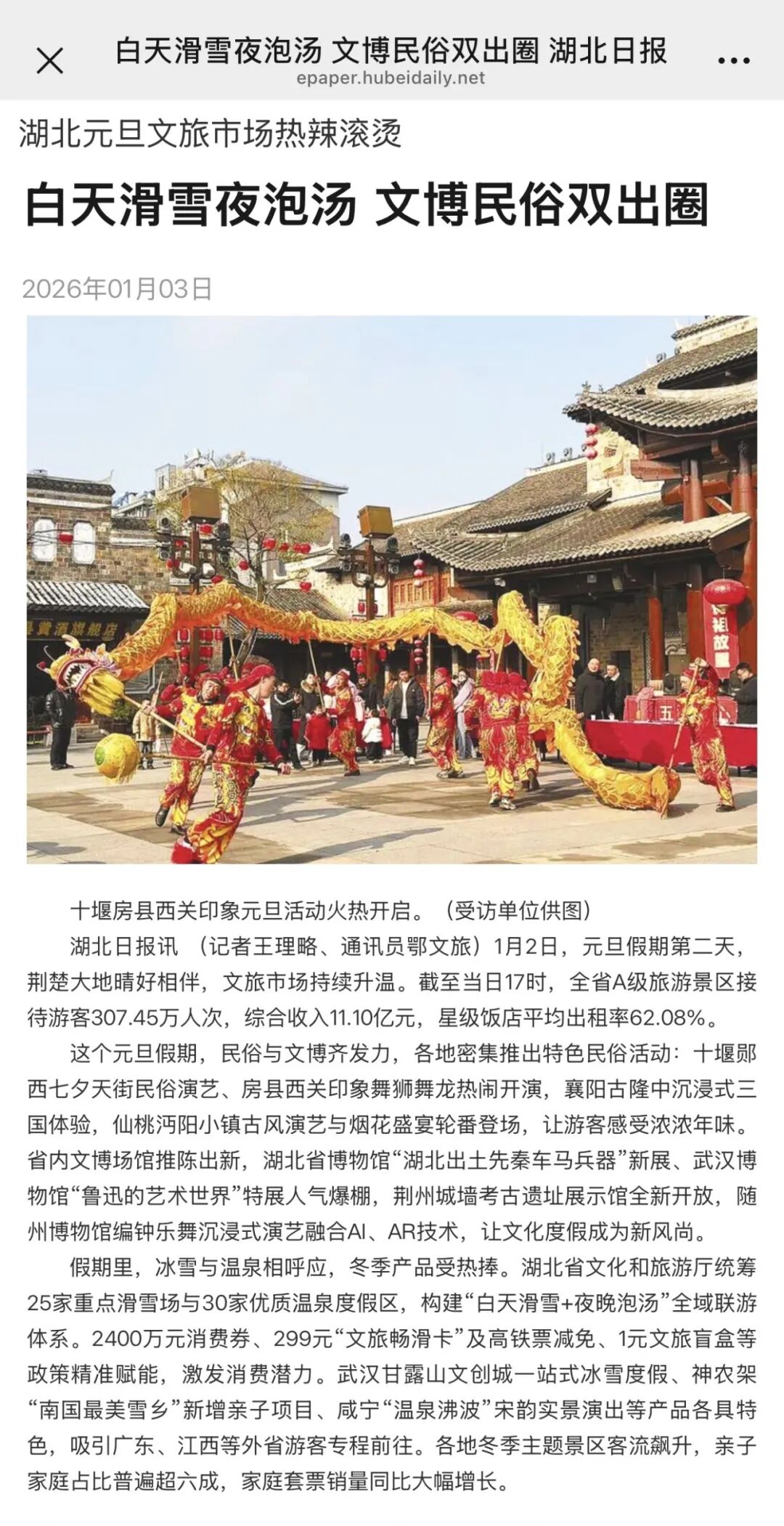 白天滑雪夜泡汤 文博民俗双出圈 湖北日报
epaper.hubeidaily.net

湖北元旦文旅市场热辣滚烫

白天滑雪夜泡汤 文博民俗双出圈

2026年01月03日

十堰房县西关印象元旦活动火热开启。（受访单位供图）

湖北日报讯 （记者王理略、通讯员鄂文旅）1月2日，元旦假期第二天，荆楚大地晴好相伴，文旅市场持续升温。截至当日17时，全省A级旅游景区接待游客307.45万人次，综合收入11.10亿元，星级饭店平均出租率62.08%。

这个元旦假期，民俗与文博齐发力，各地密集推出特色民俗活动：十堰郧西七夕天街民俗演艺、房县西关印象舞狮舞龙热闹开演，襄阳古隆中沉浸式三国体验，仙桃沔阳小镇古风演艺与烟花盛宴轮番登场，让游客感受浓浓年味。省内文博场馆推陈出新，湖北省博物馆“湖北出土先秦车马兵器”新展、武汉博物馆“鲁迅的艺术世界”特展人气爆棚，荆州城墙考古遗址展示馆全新开放，随州博物馆编钟乐舞沉浸式演艺融合AI、AR技术，让文化度假成为新风尚。

假期里，冰雪与温泉相呼应，冬季产品受热捧。湖北省文化和旅游厅统筹25家重点滑雪场与30家优质温泉度假区，构建“白天滑雪+夜晚泡汤”全域联游体系。2400万元消费券、299元“文旅畅滑卡”及高铁票减免、1元文旅盲盒等政策精准赋能，激发消费潜力。武汉甘露山文创城一站式冰雪度假、神农架“南国最美雪乡”新增亲子项目、咸宁“温泉沸波”宋韵实景演出等产品各具特色，吸引广东、江西等外省游客专程前往。各地冬季主题景区客流飙升，亲子家庭占比普遍超六成，家庭套票销量同比大幅增长。